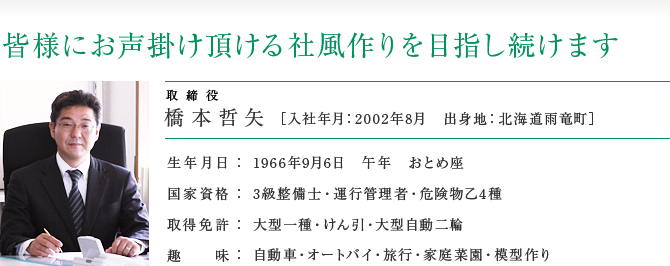 皆様にお声掛け頂ける社風作りを目指し続けます

取締役
橋本哲矢 ［入社年月：2002年8月　出身地：北海道雨竜町］

生年月日： 1966年9月6日　午年　おとめ座
国家資格： 3級整備士・運行管理者・危険物乙4種
取得免許： 大型一種・けん引・大型自動二輪
趣　　味： 自動車・オートバイ・旅行・家庭菜園・模型作り